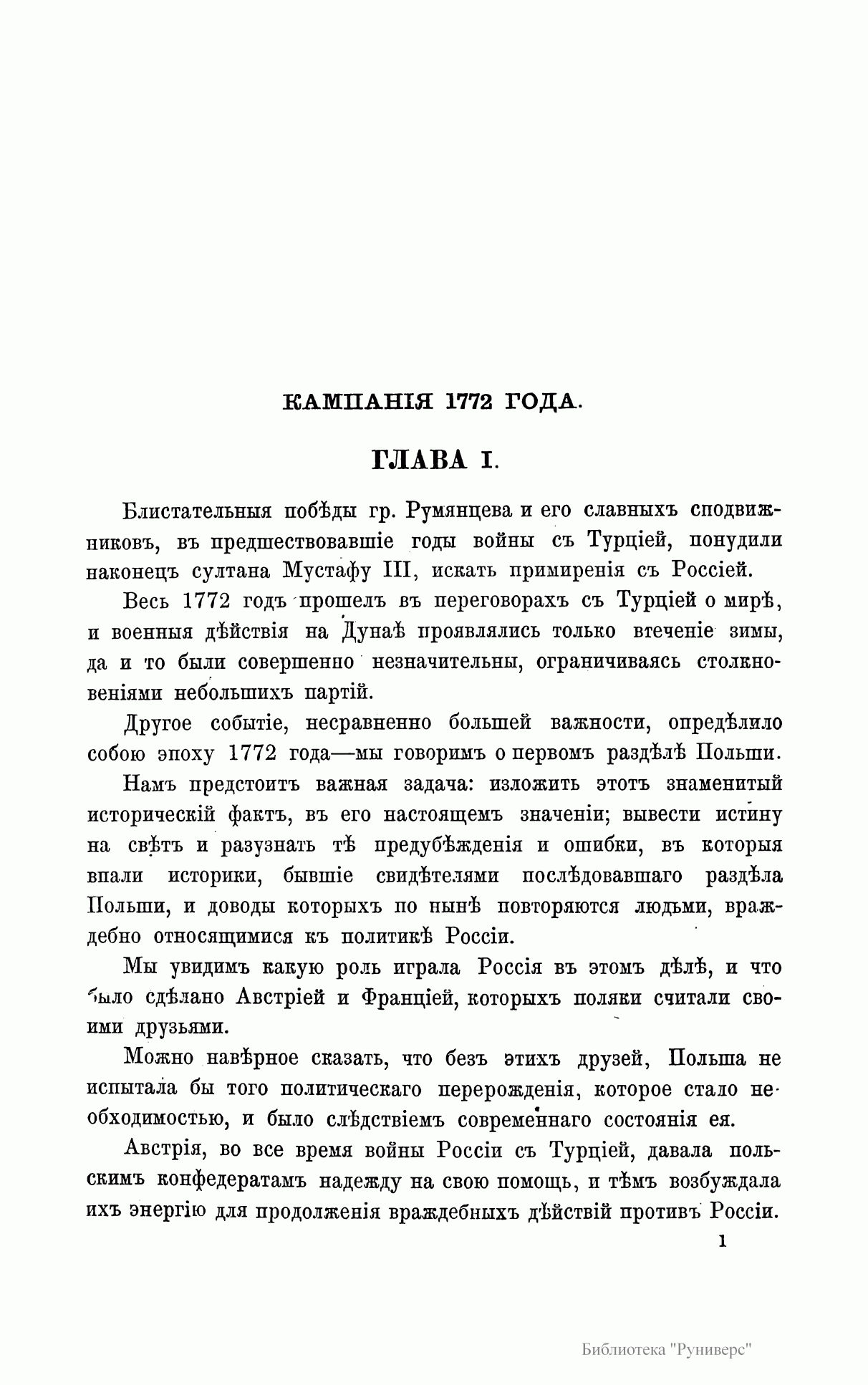 КАМПАНІЯ 1772 ГОДА.

ГЛАВА I.

Блистательныя побѣды гр. Румянцева и его славныхъ сподвижниковъ, въ предшествовавшіе годы войны съ Турціей, понудили наконецъ султана Мустафу III, искать примиренія съ Россіей.

Весь 1772 годъ прошелъ въ переговорахъ съ Турціей о мирѣ, и военныя дѣйствія на Дунаѣ проявлялись только втеченіе зимы, да и то были совершенно незначительны, ограничиваясь столкновеніями небольшихъ партій.

Другое событіе, несравненно большей важности, опредѣлило собою эпоху 1772 года—мы говоримъ о первомъ раздѣлѣ Польши.

Намъ предстоитъ важная задача: изложить этотъ знаменитый историческій фактъ, въ его настоящемъ значеніи; вывести истину на свѣтъ и разузнать тѣ предубѣжденія и ошибки, въ которыя впали историки, бывшіе свидѣтелями послѣдовавшаго раздѣла Польши, и доводы которыхъ по нынѣ повторяются людьми, враждебно относящимися къ политикѣ Россіи.

Мы увидимъ какую роль играла Россія въ этомъ дѣлѣ, и что было сдѣлано Австріей и Франціей, которыхъ поляки считали своими друзьями.

Можно навѣрное сказать, что безъ этихъ друзей, Польша не испытала бы того политическаго перерожденія, которое стало необходимостью, и было слѣдствіемъ современнаго состоянія ея.

Австрія, во все время войны Россіи съ Турціей, давала польскимъ конфедератамъ надежду на свою помощь, и тѣмъ возбуждала ихъ энергію для продолженія враждебныхъ дѣйствій противъ Россіи.

1

Библиотека "Руниверс"